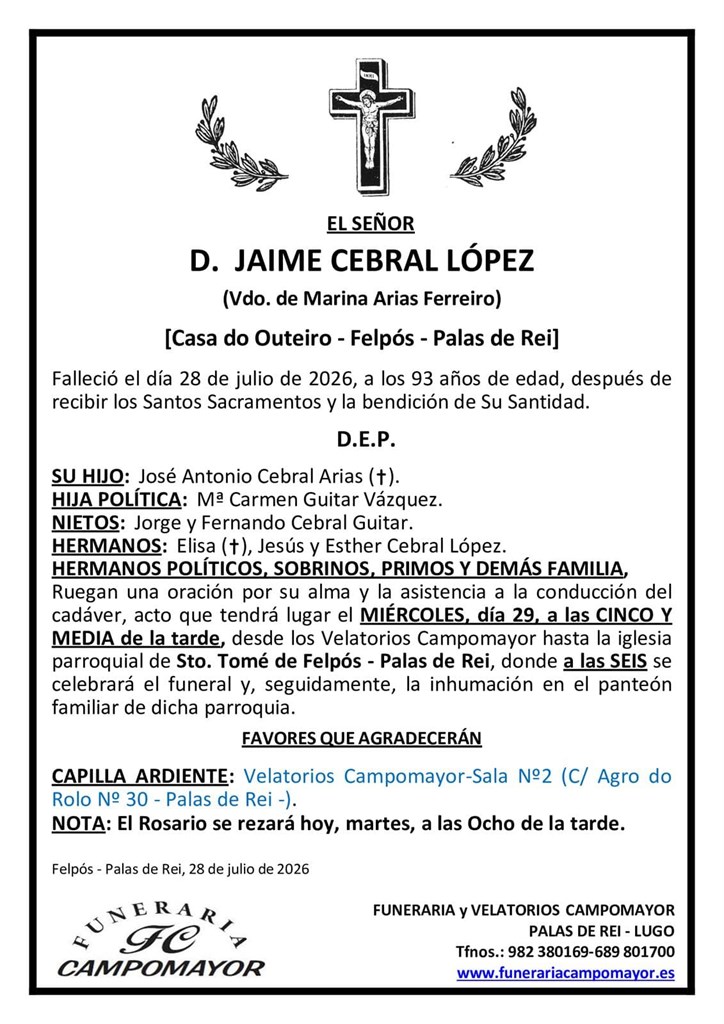 EL SEÑOR

D. JAIME CEBRAL LÓPEZ

(Vdo. de Marina Arias Ferreiro)

[Casa do Outeiro - Felpós - Palas de Rei]

Falleció el día 28 de julio de 2026, a los 93 años de edad, después de recibir los Santos Sacramentos y la bendición de Su Santidad.

D.E.P.

SU HIJO: José Antonio Cebral Arias (†).
HIJA POLÍTICA: Mª Carmen Guitar Vázquez.
NIETOS: Jorge y Fernando Cebral Guitar.
HERMANOS: Elisa (†), Jesús y Esther Cebral López.
HERMANOS POLÍTICOS, SOBRINOS, PRIMOS Y DEMÁS FAMILIA,

Ruegan una oración por su alma y la asistencia a la conducción del cadáver, acto que tendrá lugar el MIÉRCOLES, día 29, a las CINCO Y MEDIA de la tarde, desde los Velatorios Campomayor hasta la iglesia parroquial de Sto. Tomé de Felpós - Palas de Rei, donde a las SEIS se celebrará el funeral y, seguidamente, la inhumación en el panteón familiar de dicha parroquia.

FAVORES QUE AGRADECERÁN

CAPILLA ARDIENTE: Velatorios Campomayor-Sala Nº2 (C/ Agro do Rolo Nº 30 - Palas de Rei -).
NOTA: El Rosario se rezará hoy, martes, a las Ocho de la tarde.

Felpós - Palas de Rei, 28 de julio de 2026

FUNERARIA
FC
CAMPOMAYOR

FUNERARIA y VELATORIOS CAMPOMAYOR
PALAS DE REI - LUGO
Tfnos.: 982 380169-689 801700
www.funerariacampomayor.es